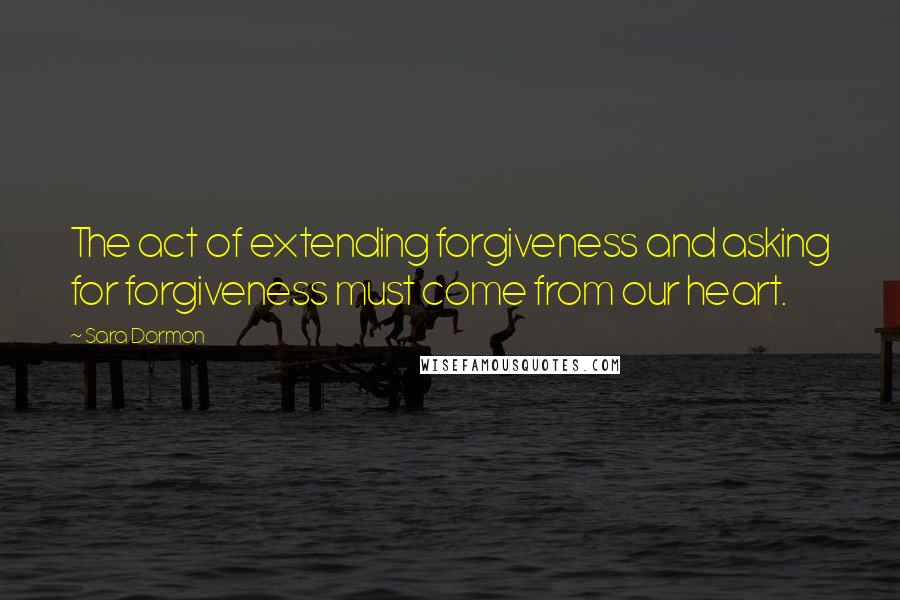 The act of extending forgiveness and asking for forgiveness must come from our heart.

~ Sara Dormon

WISEFAMOUSQUOTES.COM